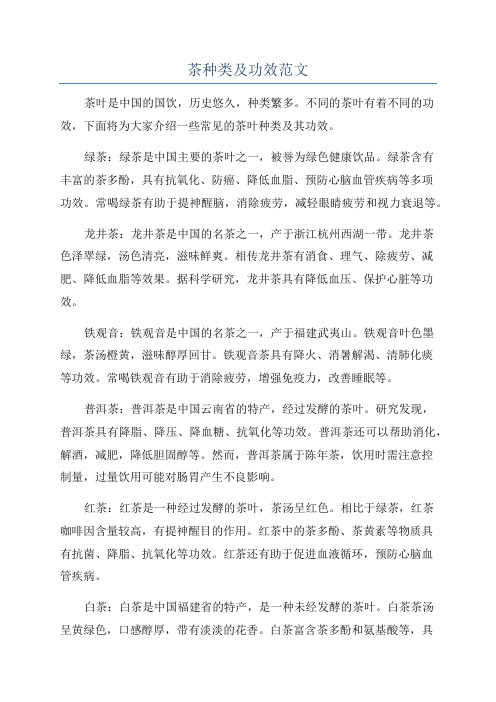 茶种类及功效范文

茶叶是中国的国饮，历史悠久，种类繁多。不同的茶叶有着不同的功效，下面将为大家介绍一些常见的茶叶种类及其功效。

绿茶：绿茶是中国主要的茶叶之一，被誉为绿色健康饮品。绿茶含有丰富的茶多酚，具有抗氧化、防癌、降低血脂、预防心脑血管疾病等多项功效。常喝绿茶有助于提神醒脑，消除疲劳，减轻眼睛疲劳和视力衰退等。

龙井茶：龙井茶是中国的名茶之一，产于浙江杭州西湖一带。龙井茶色泽翠绿，汤色清亮，滋味鲜爽。相传龙井茶有消食、理气、除疲劳、减肥、降低血脂等效果。据科学研究，龙井茶具有降低血压、保护心脏等功效。

铁观音：铁观音是中国的名茶之一，产于福建武夷山。铁观音叶色墨绿，茶汤橙黄，滋味醇厚回甘。铁观音茶具有降火、消暑解渴、清肺化痰等功效。常喝铁观音有助于消除疲劳，增强免疫力，改善睡眠等。

普洱茶：普洱茶是中国云南省的特产，经过发酵的茶叶。研究发现，普洱茶具有降脂、降压、降血糖、抗氧化等功效。普洱茶还可以帮助消化，解酒，减肥，降低胆固醇等。然而，普洱茶属于陈年茶，饮用时需注意控制量，过量饮用可能对肠胃产生不良影响。

红茶：红茶是一种经过发酵的茶叶，茶汤呈红色。相比于绿茶，红茶咖啡因含量较高，有提神醒目的作用。红茶中的茶多酚、茶黄素等物质具有抗菌、降脂、抗氧化等功效。红茶还有助于促进血液循环，预防心脑血管疾病。

白茶：白茶是中国福建省的特产，是一种未经发酵的茶叶。白茶茶汤呈黄绿色，口感醇厚，带有淡淡的花香。白茶富含茶多酚和氨基酸等，具